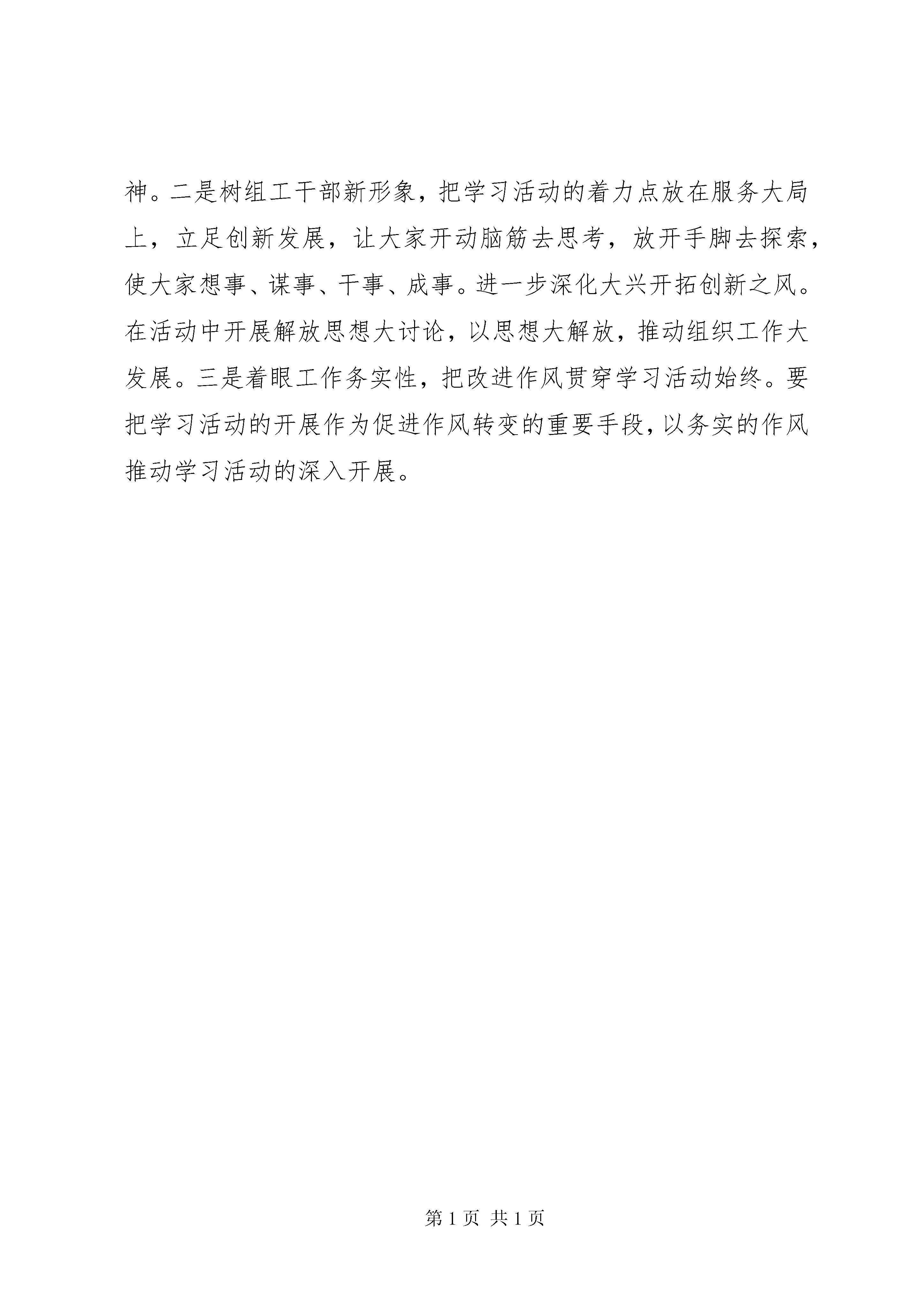 神。二是树组工干部新形象，把学习活动的着力点放在服务大局上，立足创新发展，让大家开动脑筋去思考，放开手脚去探索，使大家想事、谋事、干事、成事。进一步深化大兴开拓创新之风。在活动中开展解放思想大讨论，以思想大解放，推动组织工作大发展。三是着眼工作务实性，把改进作风贯穿学习活动始终。要把学习活动的开展作为促进作风转变的重要手段，以务实的作风推动学习活动的深入开展。

第 1 页 共 1 页